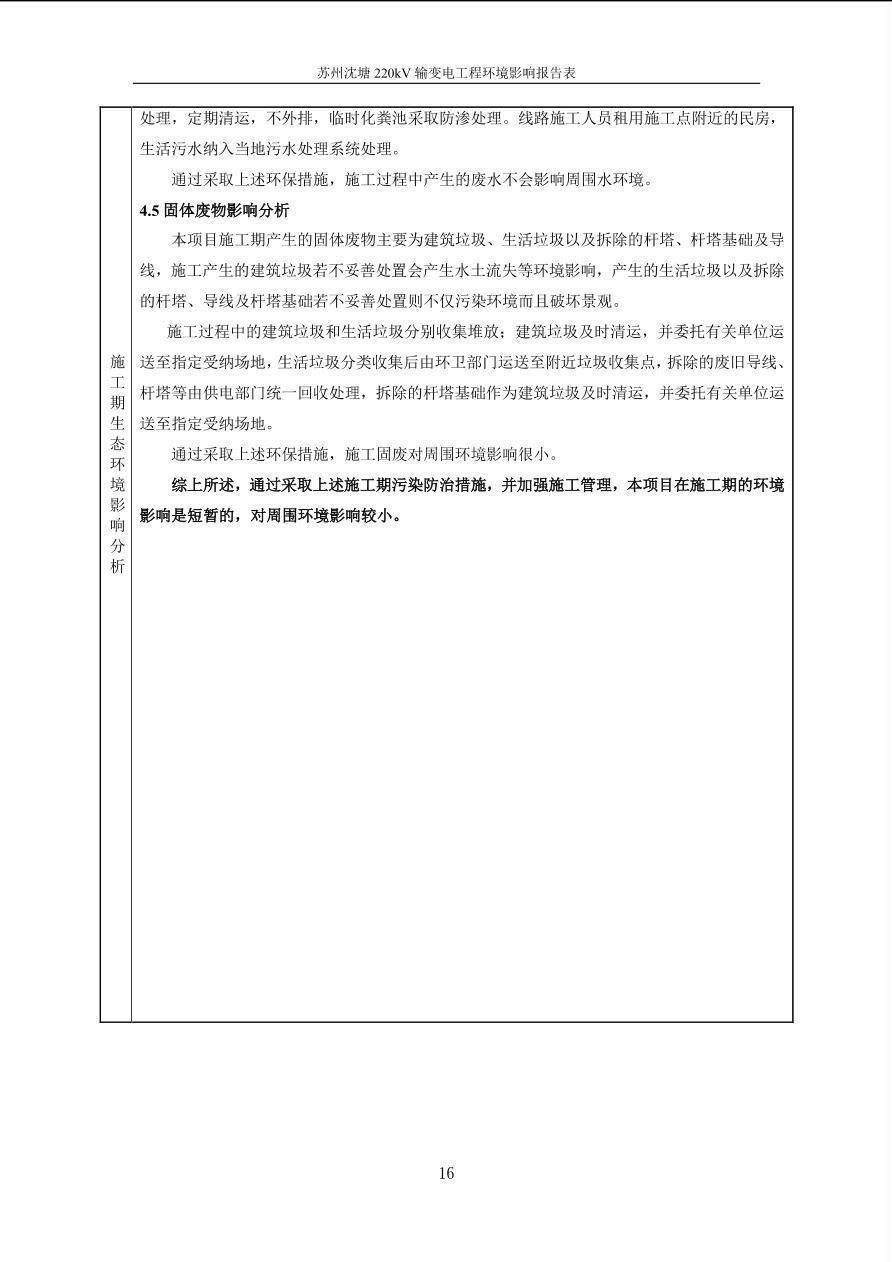 苏州沈塘220kV输变电工程环境影响报告表

施工期生态环境影响分析

处理，定期清运，不外排，临时化粪池采取防渗处理。线路施工人员租用施工点附近的民房，生活污水纳入当地污水处理系统处理。

通过采取上述环保措施，施工过程中产生的废水不会影响周围水环境。

4.5固体废物影响分析

本项目施工期产生的固体废物主要为建筑垃圾、生活垃圾以及拆除的杆塔、杆塔基础及导线，施工产生的建筑垃圾若不妥善处置会产生水土流失等环境影响，产生的生活垃圾以及拆除的杆塔、导线及杆塔基础若不妥善处置则不仅污染环境而且破坏景观。

施工过程中的建筑垃圾和生活垃圾分别收集堆放；建筑垃圾及时清运，并委托有关单位运送至指定受纳场地，生活垃圾分类收集后由环卫部门运送至附近垃圾收集点，拆除的废旧导线、杆塔等由供电部门统一回收处理，拆除的杆塔基础作为建筑垃圾及时清运，并委托有关单位运送至指定受纳场地。

通过采取上述环保措施，施工固废对周围环境影响很小。

综上所述，通过采取上述施工期污染防治措施，并加强施工管理，本项目在施工期的环境影响是短暂的，对周围环境影响较小。

16